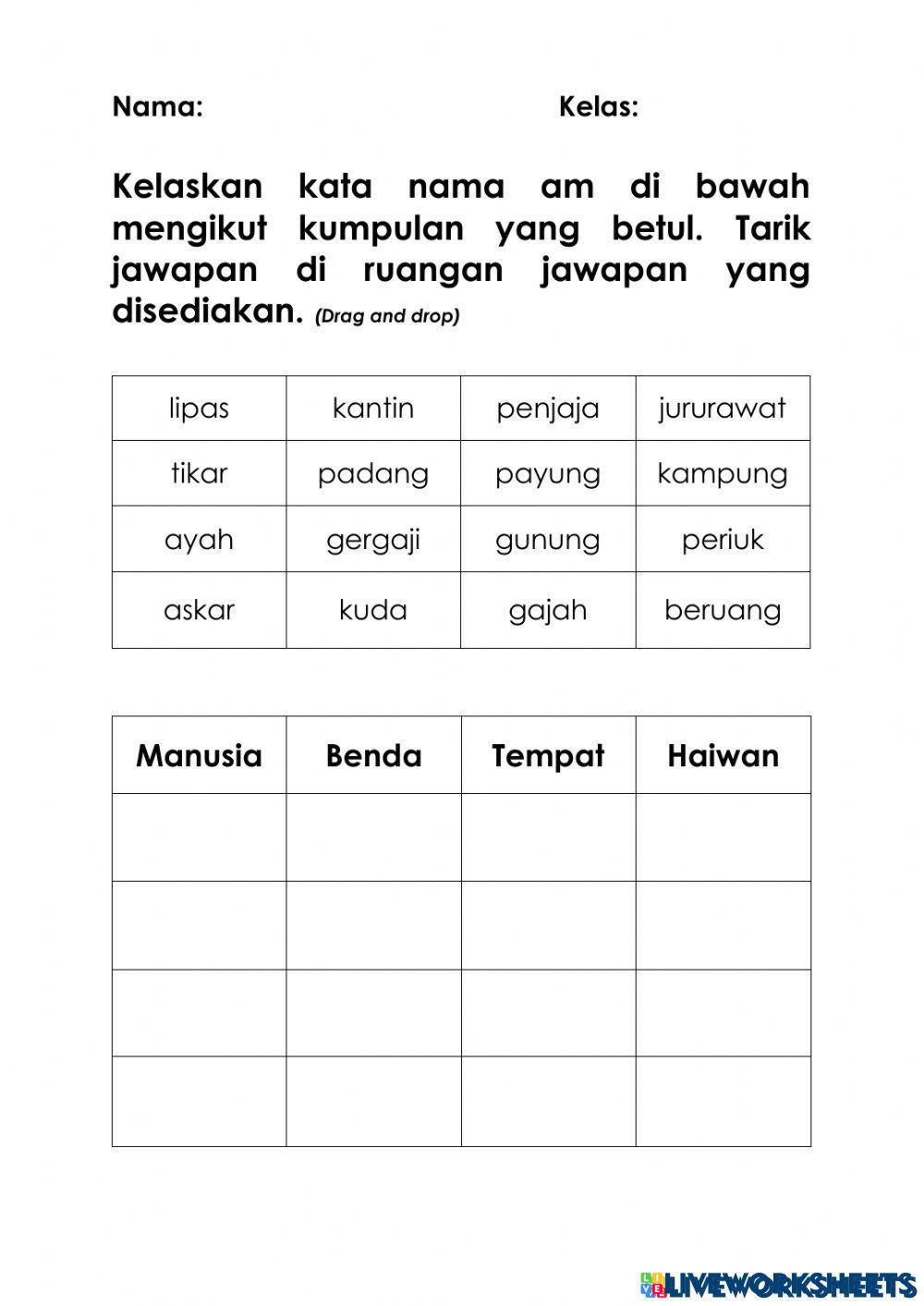 Nama: Kelas:

Kelaskan kata nama am di bawah mengikut kumpulan yang betul. Tarik jawapan di ruangan jawapan yang disediakan. (Drag and drop)

| lipas | kantin | penjaja | jururawat |
|---|---|---|---|
| tikar | padang | payung | kampung |
| ayah | gergaji | gunung | periuk |
| askar | kuda | gajah | beruang |

| Manusia | Benda | Tempat | Haiwan |
|---|---|---|---|
| | | | |
| | | | |
| | | | |
| | | | |

LIVEWORKSHEETS